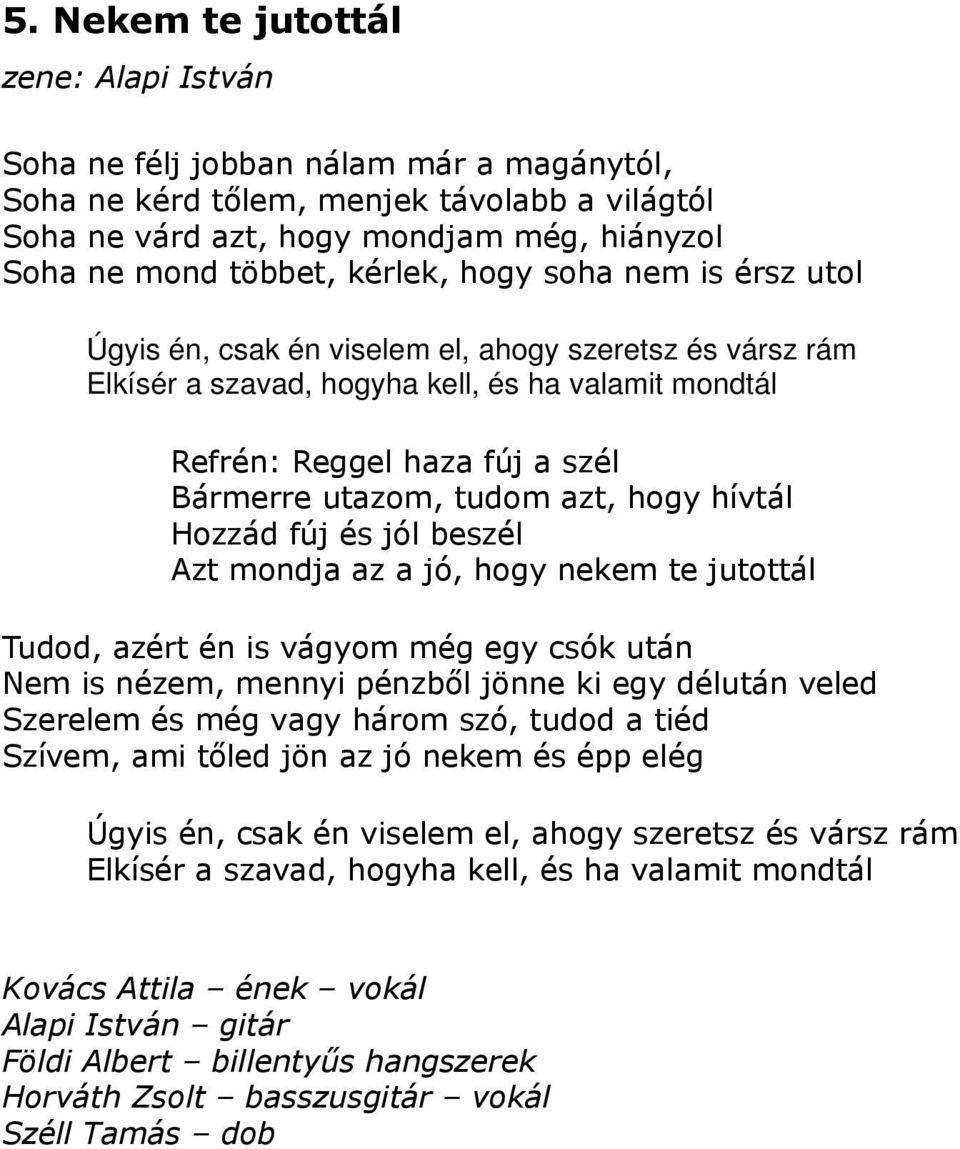 5. Nekem te jutottál

zene: Alapi István

Soha ne félj jobban nálam már a magánytól,
Soha ne kérd tőlem, menjek távolabb a világtól
Soha ne várd azt, hogy mondjam még, hiányzol
Soha ne mond többet, kérlek, hogy soha nem is érsz utol

Úgyis én, csak én viselem el, ahogy szeretsz és vársz rám
Elkísér a szavad, hogyha kell, és ha valamit mondtál

Refrén: Reggel haza fúj a szél
Bármerre utazom, tudom azt, hogy hívtál
Hozzád fúj és jól beszél
Azt mondja az a jó, hogy nekem te jutottál

Tudod, azért én is vágyom még egy csók után
Nem is nézem, mennyi pénzből jönne ki egy délután veled
Szerelem és még vagy három szó, tudod a tiéd
Szívem, ami tőled jön az jó nekem és épp elég

Úgyis én, csak én viselem el, ahogy szeretsz és vársz rám
Elkísér a szavad, hogyha kell, és ha valamit mondtál

Kovács Attila – ének – vokál
Alapi István – gitár
Földi Albert – billentyűs hangszerek
Horváth Zsolt – basszusgitár – vokál
Széll Tamás – dob